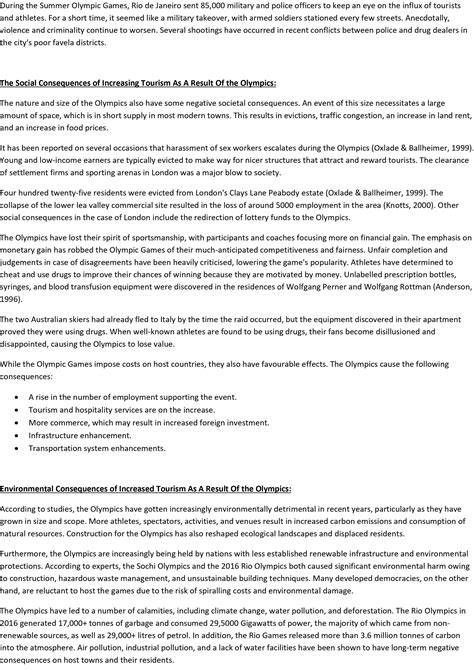 During the Summer Olympic Games, Rio de Janeiro sent 85,000 military and police officers to keep an eye on the influx of tourists and athletes. For a short time, it seemed like a military takeover, with armed soldiers stationed every few streets. Anecdotally, violence and criminality continue to worsen. Several shootings have occurred in recent conflicts between police and drug dealers in the city's poor favela districts.

The Social Consequences of Increasing Tourism As A Result Of the Olympics:

The nature and size of the Olympics also have some negative societal consequences. An event of this size necessitates a large amount of space, which is in short supply in most modern towns. This results in evictions, traffic congestion, an increase in land rent, and an increase in food prices.

It has been reported on several occasions that harassment of sex workers escalates during the Olympics (Oxlade & Ballheimer, 1999). Young and low-income earners are typically evicted to make way for nicer structures that attract and reward tourists. The clearance of settlement firms and sporting arenas in London was a major blow to society.

Four hundred twenty-five residents were evicted from London's Clays Lane Peabody estate (Oxlade & Ballheimer, 1999). The collapse of the lower lea valley commercial site resulted in the loss of around 5000 employment in the area (Knotts, 2000). Other social consequences in the case of London include the redirection of lottery funds to the Olympics.

The Olympics have lost their spirit of sportsmanship, with participants and coaches focusing more on financial gain. The emphasis on monetary gain has robbed the Olympic Games of their much-anticipated competitiveness and fairness. Unfair completion and judgements in case of disagreements have been heavily criticised, lowering the game's popularity. Athletes have determined to cheat and use drugs to improve their chances of winning because they are motivated by money. Unlabelled prescription bottles, syringes, and blood transfusion equipment were discovered in the residences of Wolfgang Perner and Wolfgang Rottman (Anderson, 1996).

The two Australian skiers had already fled to Italy by the time the raid occurred, but the equipment discovered in their apartment proved they were using drugs. When well-known athletes are found to be using drugs, their fans become disillusioned and disappointed, causing the Olympics to lose value.

While the Olympic Games impose costs on host countries, they also have favourable effects. The Olympics cause the following consequences:

• A rise in the number of employment supporting the event.
• Tourism and hospitality services are on the increase.
• More commerce, which may result in increased foreign investment.
• Infrastructure enhancement.
• Transportation system enhancements.

Environmental Consequences of Increased Tourism As A Result Of the Olympics:

According to studies, the Olympics have gotten increasingly environmentally detrimental in recent years, particularly as they have grown in size and scope. More athletes, spectators, activities, and venues result in increased carbon emissions and consumption of natural resources. Construction for the Olympics has also reshaped ecological landscapes and displaced residents.

Furthermore, the Olympics are increasingly being held by nations with less established renewable infrastructure and environmental protections. According to experts, the Sochi Olympics and the 2016 Rio Olympics both caused significant environmental harm owing to construction, hazardous waste management, and unsustainable building techniques. Many developed democracies, on the other hand, are reluctant to host the games due to the risk of spiralling costs and environmental damage.

The Olympics have led to a number of calamities, including climate change, water pollution, and deforestation. The Rio Olympics in 2016 generated 17,000+ tonnes of garbage and consumed 29,5000 Gigawatts of power, the majority of which came from non-renewable sources, as well as 29,000+ litres of petrol. In addition, the Rio Games released more than 3.6 million tonnes of carbon into the atmosphere. Air pollution, industrial pollution, and a lack of water facilities have been shown to have long-term negative consequences on host towns and their residents.